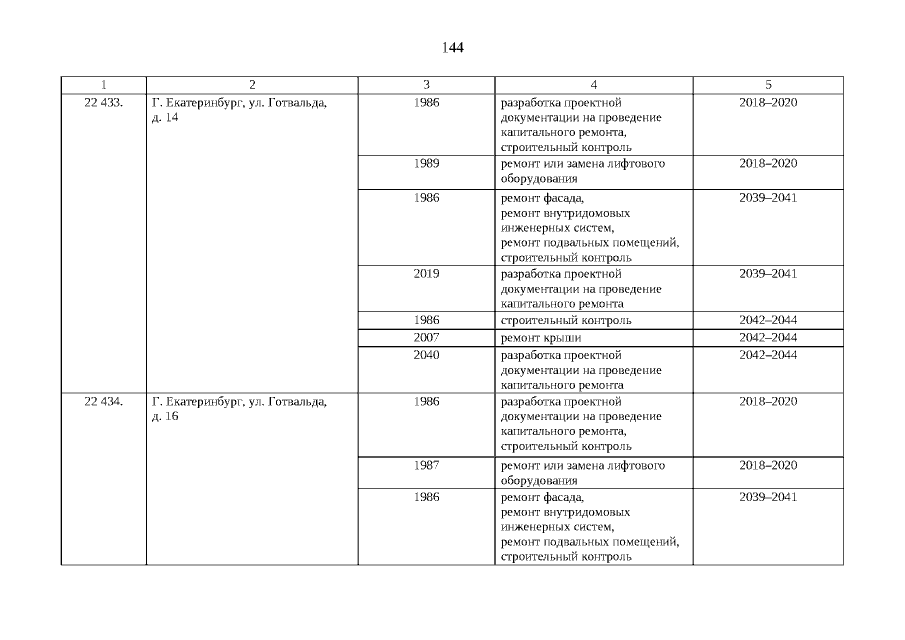 144

| 1 | 2 | 3 | 4 | 5 |
|---|---|---|---|---|
| 22 433. | Г. Екатеринбург, ул. Готвальда, д. 14 | 1986 | разработка проектной документации на проведение капитального ремонта, строительный контроль | 2018–2020 |
| | | 1989 | ремонт или замена лифтового оборудования | 2018–2020 |
| | | 1986 | ремонт фасада, ремонт внутридомовых инженерных систем, ремонт подвальных помещений, строительный контроль | 2039–2041 |
| | | 2019 | разработка проектной документации на проведение капитального ремонта | 2039–2041 |
| | | 1986 | строительный контроль | 2042–2044 |
| | | 2007 | ремонт крыши | 2042–2044 |
| | | 2040 | разработка проектной документации на проведение капитального ремонта | 2042–2044 |
| 22 434. | Г. Екатеринбург, ул. Готвальда, д. 16 | 1986 | разработка проектной документации на проведение капитального ремонта, строительный контроль | 2018–2020 |
| | | 1987 | ремонт или замена лифтового оборудования | 2018–2020 |
| | | 1986 | ремонт фасада, ремонт внутридомовых инженерных систем, ремонт подвальных помещений, строительный контроль | 2039–2041 |